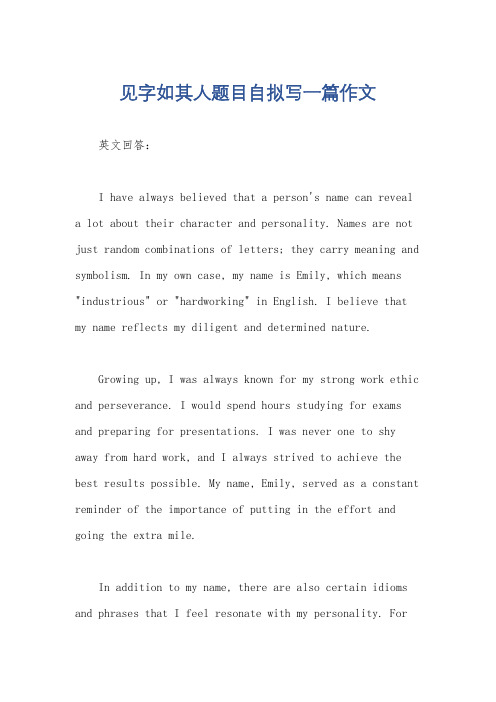 见字如其人题目自拟写一篇作文

英文回答：

I have always believed that a person's name can reveal a lot about their character and personality. Names are not just random combinations of letters; they carry meaning and symbolism. In my own case, my name is Emily, which means "industrious" or "hardworking" in English. I believe that my name reflects my diligent and determined nature.

Growing up, I was always known for my strong work ethic and perseverance. I would spend hours studying for exams and preparing for presentations. I was never one to shy away from hard work, and I always strived to achieve the best results possible. My name, Emily, served as a constant reminder of the importance of putting in the effort and going the extra mile.

In addition to my name, there are also certain idioms and phrases that I feel resonate with my personality. For